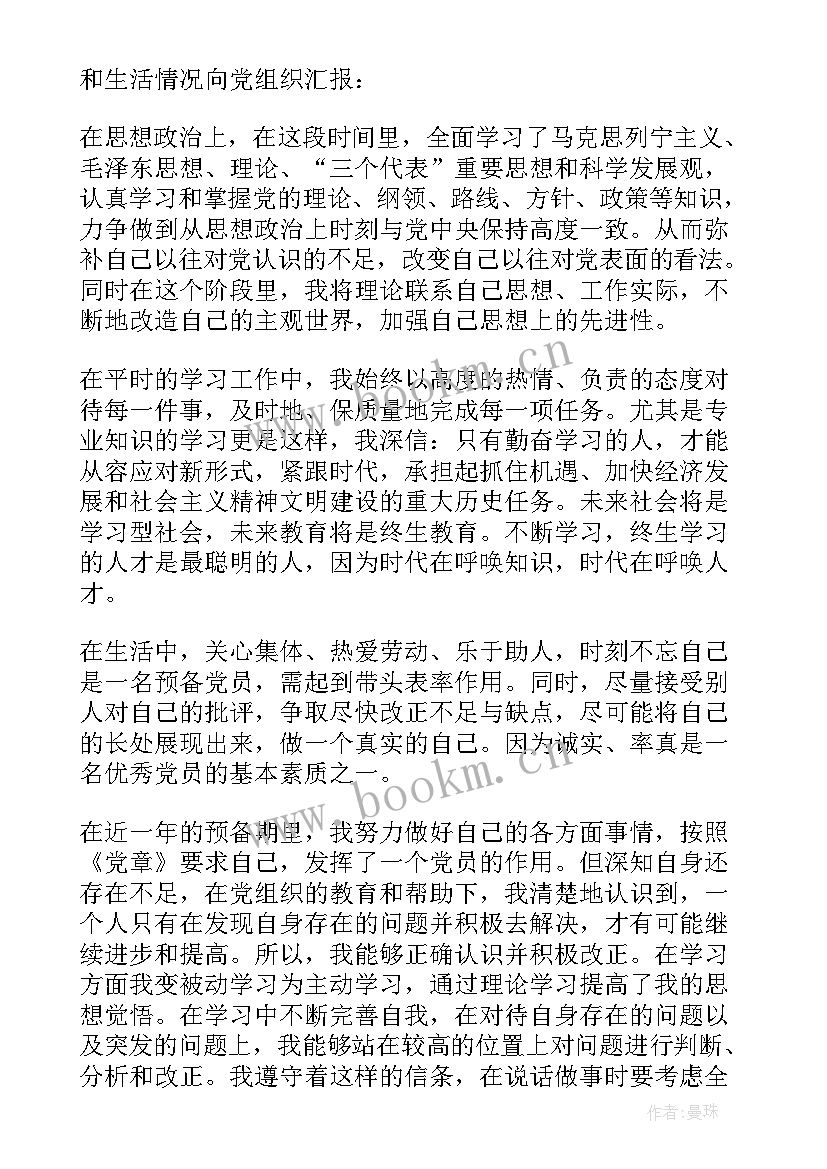 和生活情况向党组织汇报：

在思想政治上，在这段时间里，全面学习了马克思列宁主义、毛泽东思想、理论、“三个代表”重要思想和科学发展观，认真学习和掌握党的理论、纲领、路线、方针、政策等知识，力争做到从思想政治上时刻与党中央保持高度一致。从而弥补自己以往对党认识的不足，改变自己以往对党表面的看法。同时在这个阶段里，我将理论联系自己思想、工作实际，不断地改造自己的主观世界，加强自己思想上的先进性。

在平时的学习工作中，我始终以高度的热情、负责的态度对待每一件事，及时地、保质量地完成每一项任务。尤其是专业知识的学习更是这样，我深信：只有勤奋学习的人，才能从容应对新形式，紧跟时代，承担起抓住机遇、加快经济发展和社会主义精神文明建设的重大历史任务。未来社会将是学习型社会，未来教育将是终生教育。不断学习，终生学习的人才是最聪明的人，因为时代在呼唤知识，时代在呼唤人才。

在生活中，关心集体、热爱劳动、乐于助人，时刻不忘自己是一名预备党员，需起到带头表率作用。同时，尽量接受别人对自己的批评，争取尽快改正不足与缺点，尽可能将自己的长处展现出来，做一个真实的自己。因为诚实、率真是一名优秀党员的基本素质之一。

在近一年的预备期里，我努力做好自己的各方面事情，按照《党章》要求自己，发挥了一个党员的作用。但深知自身还存在不足，在党组织的教育和帮助下，我清楚地认识到，一个人只有在发现自身存在的问题并积极去解决，才有可能继续进步和提高。所以，我能够正确认识并积极改正。在学习方面我变被动学习为主动学习，通过理论学习提高了我的思想觉悟。在学习中不断完善自我，在对待自身存在的问题以及突发的问题上，我能够站在较高的位置上对问题进行判断、分析和改正。我遵守着这样的信条，在说话做事时要考虑全

www.bookm.cn

www.bookm.cn

作者：曼珠